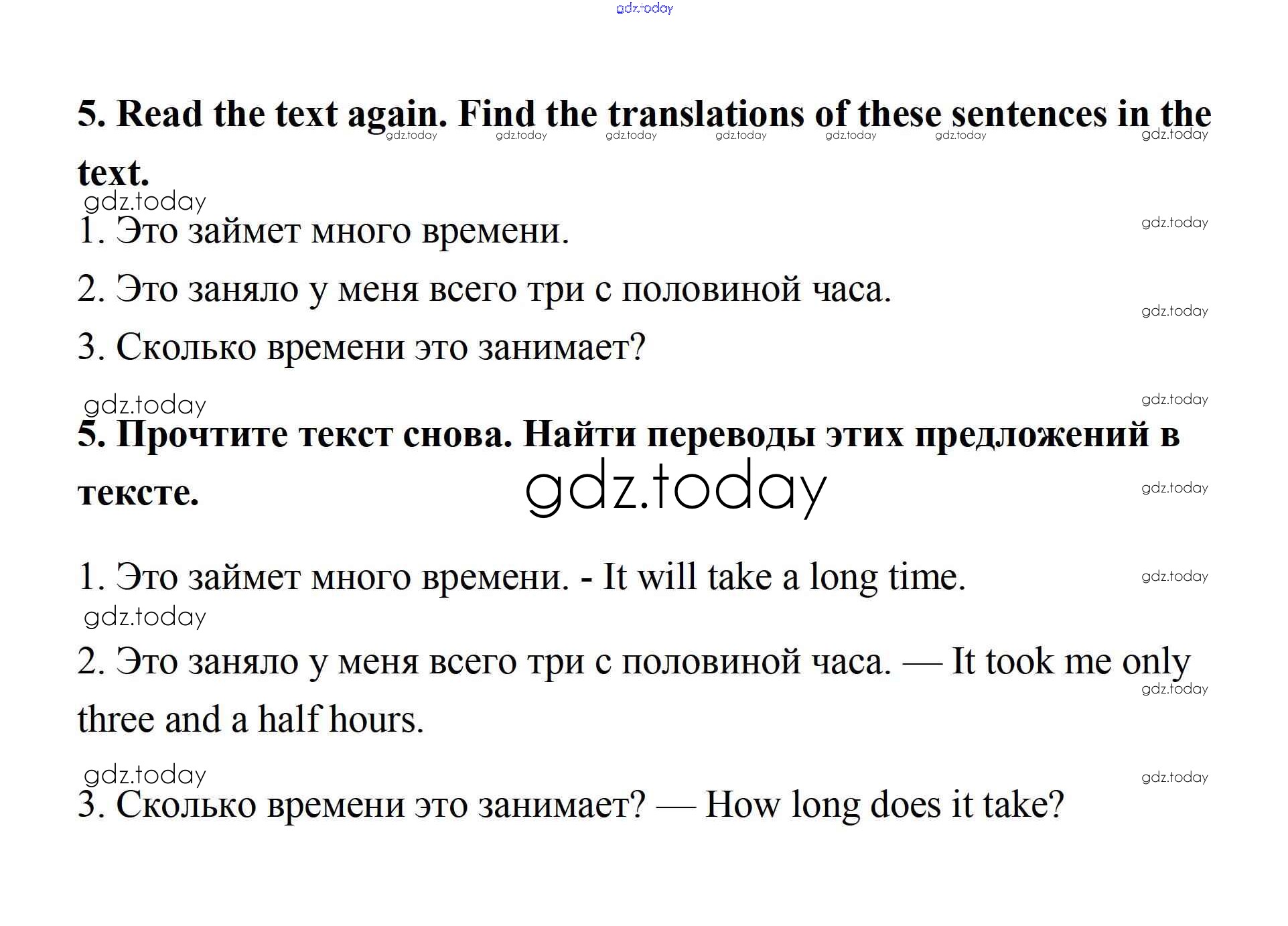 5. Read the text again. Find the translations of these sentences in the text.

1. Это займет много времени.

2. Это заняло у меня всего три с половиной часа.

3. Сколько времени это занимает?

5. Прочтите текст снова. Найти переводы этих предложений в тексте.

1. Это займет много времени. - It will take a long time.

2. Это заняло у меня всего три с половиной часа. — It took me only three and a half hours.

3. Сколько времени это занимает? — How long does it take?

gdz.today